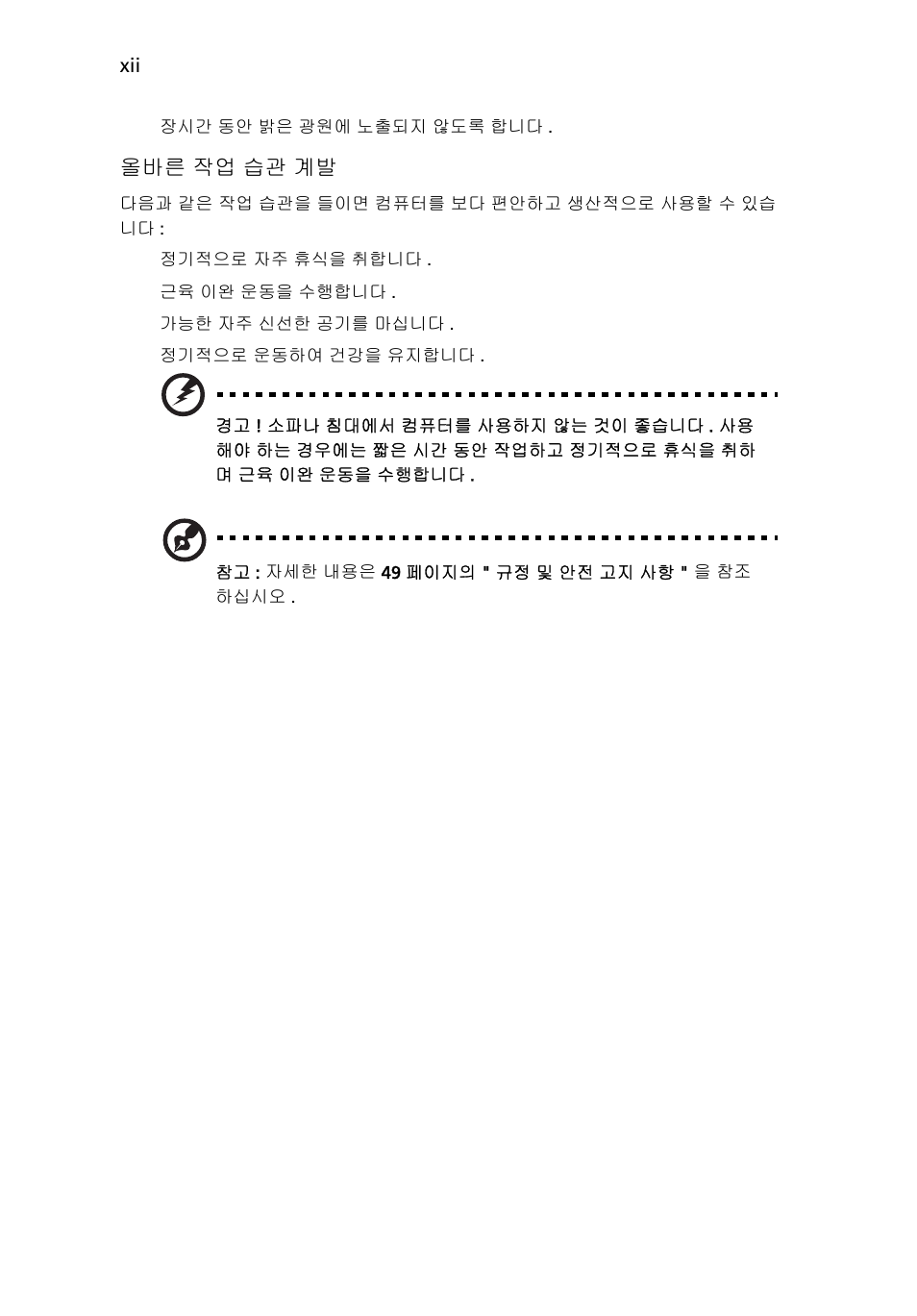 xii

장시간 동안 밝은 광원에 노출되지 않도록 합니다 .

올바른 작업 습관 계발

다음과 같은 작업 습관을 들이면 컴퓨터를 보다 편안하고 생산적으로 사용할 수 있습니다 :

정기적으로 자주 휴식을 취합니다 .

근육 이완 운동을 수행합니다 .

가능한 자주 신선한 공기를 마십니다 .

정기적으로 운동하여 건강을 유지합니다 .

경고 ! 소파나 침대에서 컴퓨터를 사용하지 않는 것이 좋습니다 . 사용해야 하는 경우에는 짧은 시간 동안 작업하고 정기적으로 휴식을 취하며 근육 이완 운동을 수행합니다 .

참고 : 자세한 내용은 49 페이지의 " 규정 및 안전 고지 사항 " 을 참조하십시오 .